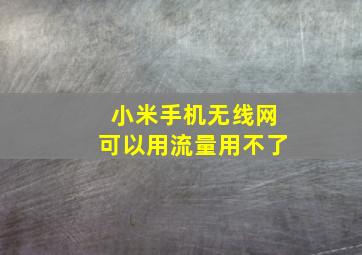 小米手机无线网
可以用流量用不了